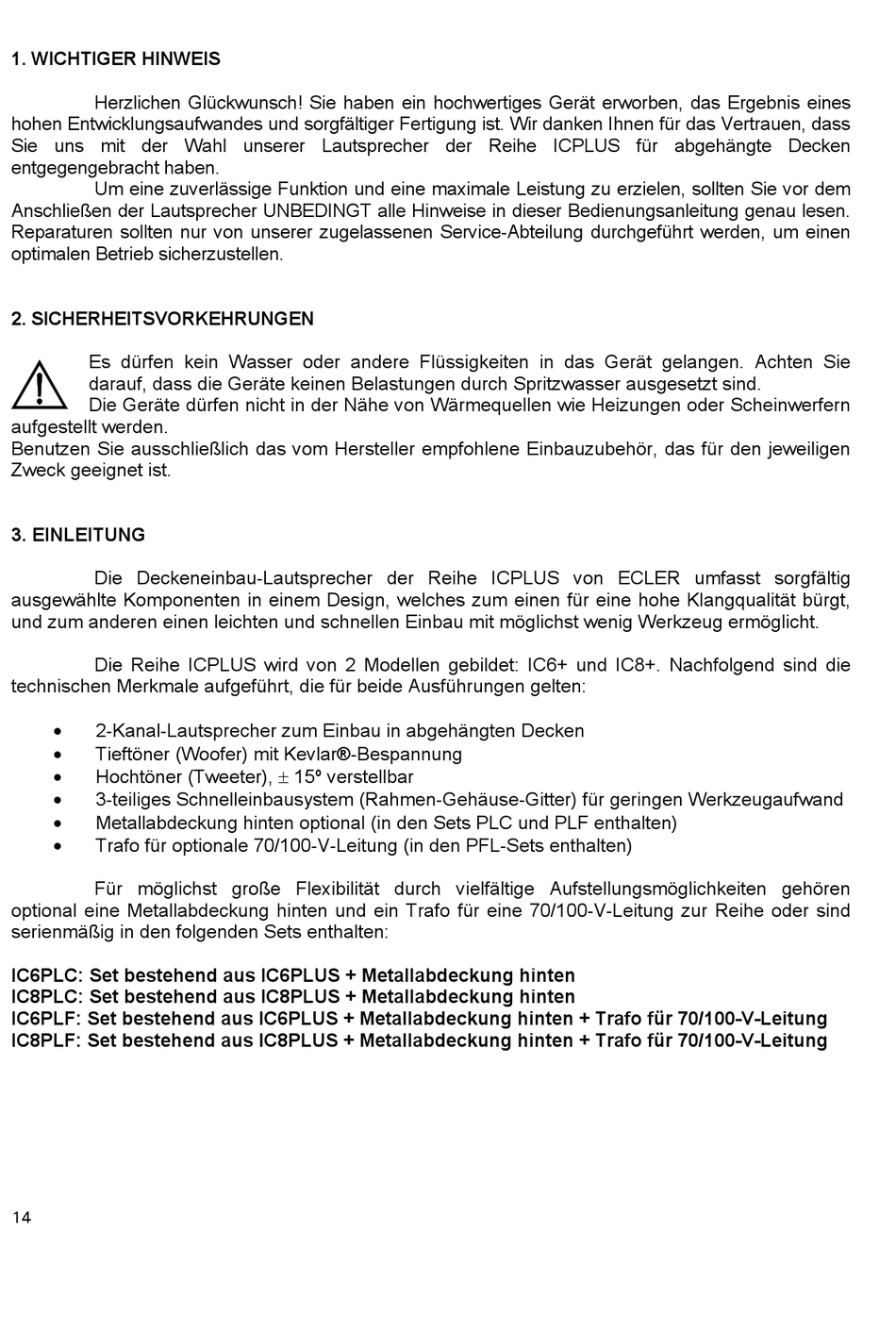 1. WICHTIGER HINWEIS

Herzlichen Glückwunsch! Sie haben ein hochwertiges Gerät erworben, das Ergebnis eines hohen Entwicklungsaufwandes und sorgfältiger Fertigung ist. Wir danken Ihnen für das Vertrauen, dass Sie uns mit der Wahl unserer Lautsprecher der Reihe ICPLUS für abgehängte Decken entgegengebracht haben.
Um eine zuverlässige Funktion und eine maximale Leistung zu erzielen, sollten Sie vor dem Anschließen der Lautsprecher UNBEDINGT alle Hinweise in dieser Bedienungsanleitung genau lesen. Reparaturen sollten nur von unserer zugelassenen Service-Abteilung durchgeführt werden, um einen optimalen Betrieb sicherzustellen.

2. SICHERHEITSVORKEHRUNGEN

Es dürfen kein Wasser oder andere Flüssigkeiten in das Gerät gelangen. Achten Sie darauf, dass die Geräte keinen Belastungen durch Spritzwasser ausgesetzt sind.
Die Geräte dürfen nicht in der Nähe von Wärmequellen wie Heizungen oder Scheinwerfern aufgestellt werden.
Benutzen Sie ausschließlich das vom Hersteller empfohlene Einbauzubehör, das für den jeweiligen Zweck geeignet ist.

3. EINLEITUNG

Die Deckeneinbau-Lautsprecher der Reihe ICPLUS von ECLER umfasst sorgfältig ausgewählte Komponenten in einem Design, welches zum einen für eine hohe Klangqualität bürgt, und zum anderen einen leichten und schnellen Einbau mit möglichst wenig Werkzeug ermöglicht.

Die Reihe ICPLUS wird von 2 Modellen gebildet: IC6+ und IC8+. Nachfolgend sind die technischen Merkmale aufgeführt, die für beide Ausführungen gelten:

• 2-Kanal-Lautsprecher zum Einbau in abgehängten Decken
• Tieftöner (Woofer) mit Kevlar®-Bespannung
• Hochtöner (Tweeter), ± 15º verstellbar
• 3-teiliges Schnelleinbausystem (Rahmen-Gehäuse-Gitter) für geringen Werkzeugaufwand
• Metallabdeckung hinten optional (in den Sets PLC und PLF enthalten)
• Trafo für optionale 70/100-V-Leitung (in den PFL-Sets enthalten)

Für möglichst große Flexibilität durch vielfältige Aufstellungsmöglichkeiten gehören optional eine Metallabdeckung hinten und ein Trafo für eine 70/100-V-Leitung zur Reihe oder sind serienmäßig in den folgenden Sets enthalten:

IC6PLC: Set bestehend aus IC6PLUS + Metallabdeckung hinten
IC8PLC: Set bestehend aus IC8PLUS + Metallabdeckung hinten
IC6PLF: Set bestehend aus IC6PLUS + Metallabdeckung hinten + Trafo für 70/100-V-Leitung
IC8PLF: Set bestehend aus IC8PLUS + Metallabdeckung hinten + Trafo für 70/100-V-Leitung

14